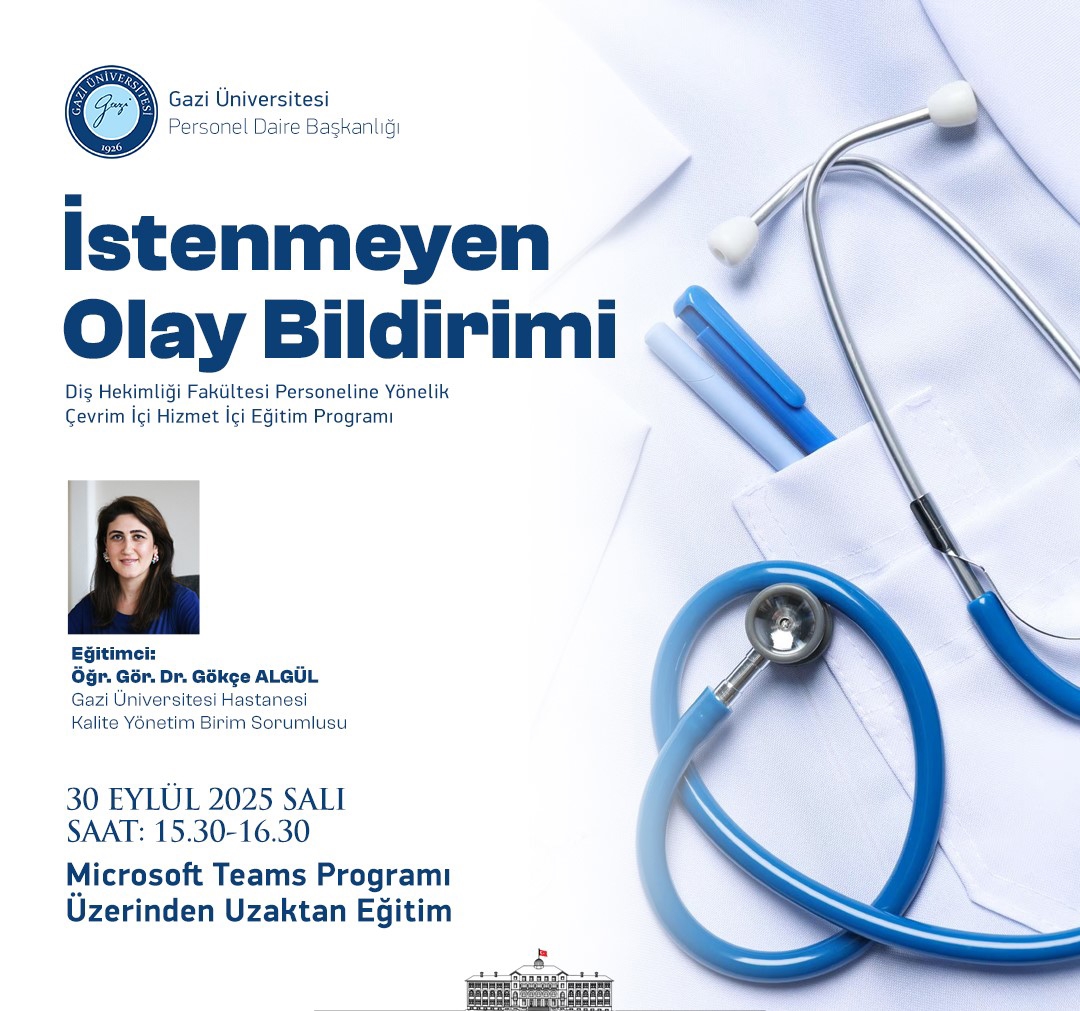 GAZİ ÜNİVERSİTESİ
Gazi
1926

Gazi Üniversitesi
Personel Daire Başkanlığı

İstenmeyen
Olay Bildirimi

Diş Hekimliği Fakültesi Personeline Yönelik
Çevrim İçi Hizmet İçi Eğitim Programı

Eğitimci:
Öğr. Gör. Dr. Gökçe ALGÜL
Gazi Üniversitesi Hastanesi
Kalite Yönetim Birim Sorumlusu

30 EYLÜL 2025 SALI
SAAT: 15.30-16.30

Microsoft Teams Programı
Üzerinden Uzaktan Eğitim